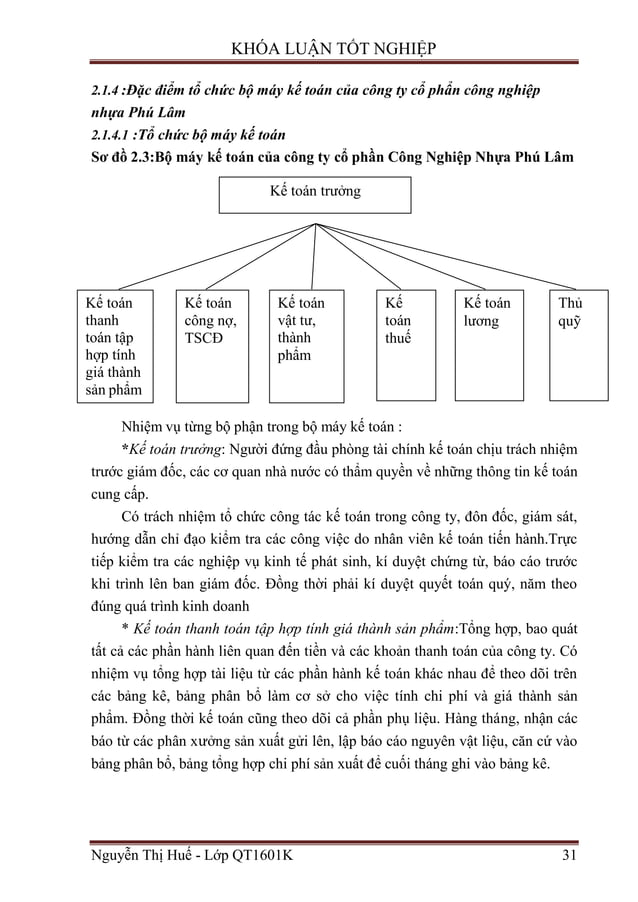 KHÓA LUẬN TỐT NGHIỆP

2.1.4 :Đặc điểm tổ chức bộ máy kế toán của công ty cổ phần công nghiệp nhựa Phú Lâm

2.1.4.1 :Tổ chức bộ máy kế toán

Sơ đồ 2.3:Bộ máy kế toán của công ty cổ phần Công Nghiệp Nhựa Phú Lâm

Kế toán trưởng

Kế toán thanh toán tập hợp tính giá thành sản phẩm

Kế toán công nợ, TSCĐ

Kế toán vật tư, thành phẩm

Kế toán thuế

Kế toán lương

Thủ quỹ

Nhiệm vụ từng bộ phận trong bộ máy kế toán :

*Kế toán trưởng: Người đứng đầu phòng tài chính kế toán chịu trách nhiệm trước giám đốc, các cơ quan nhà nước có thẩm quyền về những thông tin kế toán cung cấp.

Có trách nhiệm tổ chức công tác kế toán trong công ty, đôn đốc, giám sát, hướng dẫn chỉ đạo kiểm tra các công việc do nhân viên kế toán tiến hành.Trực tiếp kiểm tra các nghiệp vụ kinh tế phát sinh, kí duyệt chứng từ, báo cáo trước khi trình lên ban giám đốc. Đồng thời phải kí duyệt quyết toán quý, năm theo đúng quá trình kinh doanh

* Kế toán thanh toán tập hợp tính giá thành sản phẩm:Tổng hợp, bao quát tất cả các phần hành liên quan đến tiền và các khoản thanh toán của công ty. Có nhiệm vụ tổng hợp tài liệu từ các phần hành kế toán khác nhau để theo dõi trên các bảng kê, bảng phân bổ làm cơ sở cho việc tính chi phí và giá thành sản phẩm. Đồng thời kế toán cũng theo dõi cả phần phụ liệu. Hàng tháng, nhận các báo từ các phân xưởng sản xuất gửi lên, lập báo cáo nguyên vật liệu, căn cứ vào bảng phân bổ, bảng tổng hợp chi phí sản xuất để cuối tháng ghi vào bảng kê.

Nguyễn Thị Huế - Lớp QT1601K

31